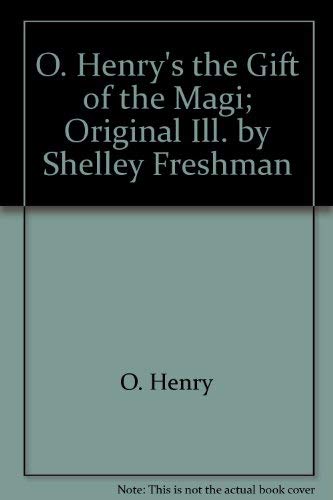 O. Henry's the Gift of the Magi; Original Ill. by Shelley Freshman

O. Henry

Note: This is not the actual book cover